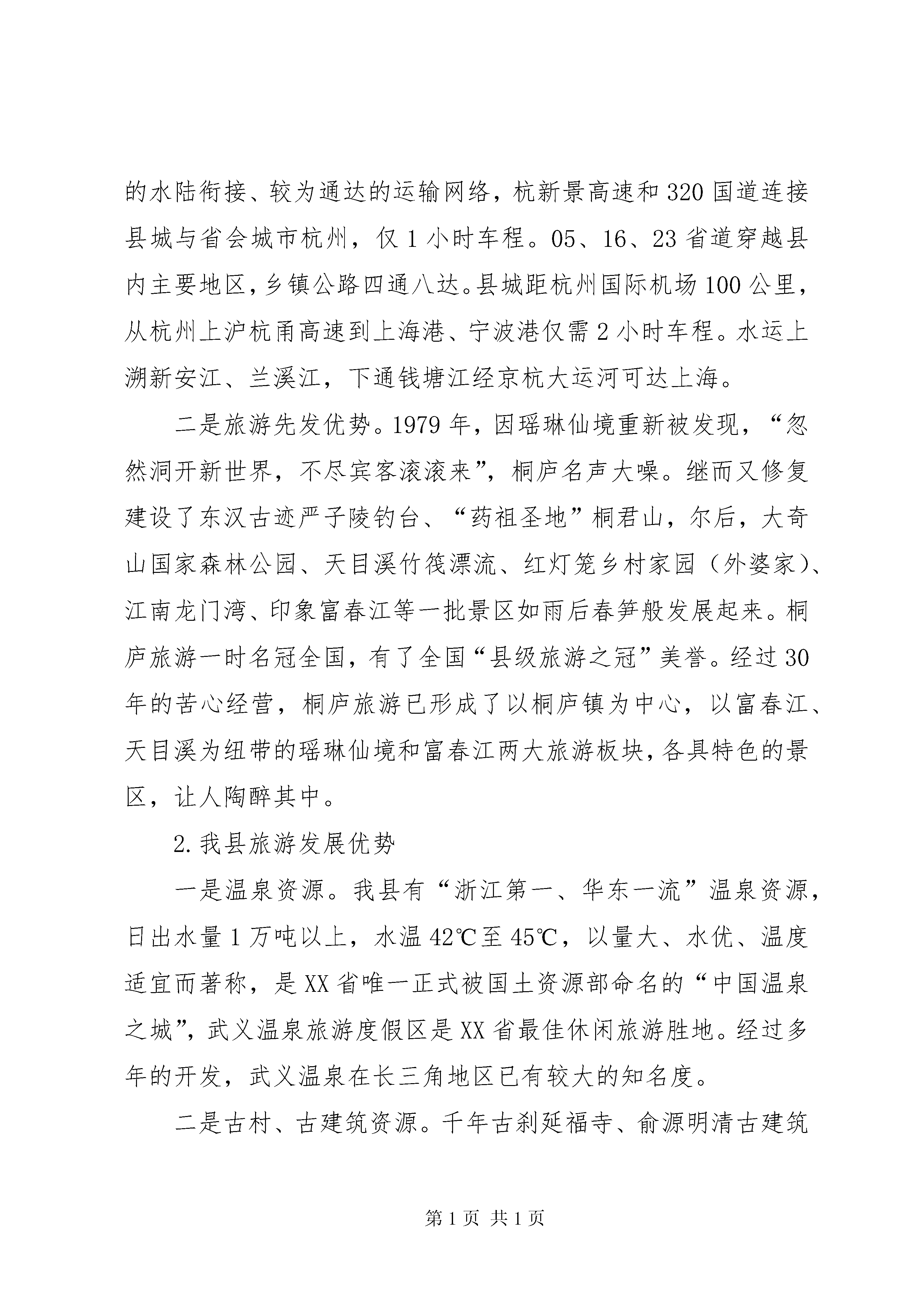 的水陆衔接、较为通达的运输网络，杭新景高速和320国道连接县城与省会城市杭州，仅1小时车程。05、16、23省道穿越县内主要地区，乡镇公路四通八达。县城距杭州国际机场100公里，从杭州上沪杭甬高速到上海港、宁波港仅需2小时车程。水运上溯新安江、兰溪江，下通钱塘江经京杭大运河可达上海。

二是旅游先发优势。1979年，因瑶琳仙境重新被发现，“忽然洞开新世界，不尽宾客滚滚来”，桐庐名声大噪。继而又修复建设了东汉古迹严子陵钓台、“药祖圣地”桐君山，尔后，大奇山国家森林公园、天目溪竹筏漂流、红灯笼乡村家园（外婆家）、江南龙门湾、印象富春江等一批景区如雨后春笋般发展起来。桐庐旅游一时名冠全国，有了全国“县级旅游之冠”美誉。经过30年的苦心经营，桐庐旅游已形成了以桐庐镇为中心，以富春江、天目溪为纽带的瑶琳仙境和富春江两大旅游板块，各具特色的景区，让人陶醉其中。

2.我县旅游发展优势

一是温泉资源。我县有“浙江第一、华东一流”温泉资源，日出水量1万吨以上，水温42℃至45℃，以量大、水优、温度适宜而著称，是XX省唯一正式被国土资源部命名的“中国温泉之城”，武义温泉旅游度假区是XX省最佳休闲旅游胜地。经过多年的开发，武义温泉在长三角地区已有较大的知名度。

二是古村、古建筑资源。千年古刹延福寺、俞源明清古建筑

第1页 共1页